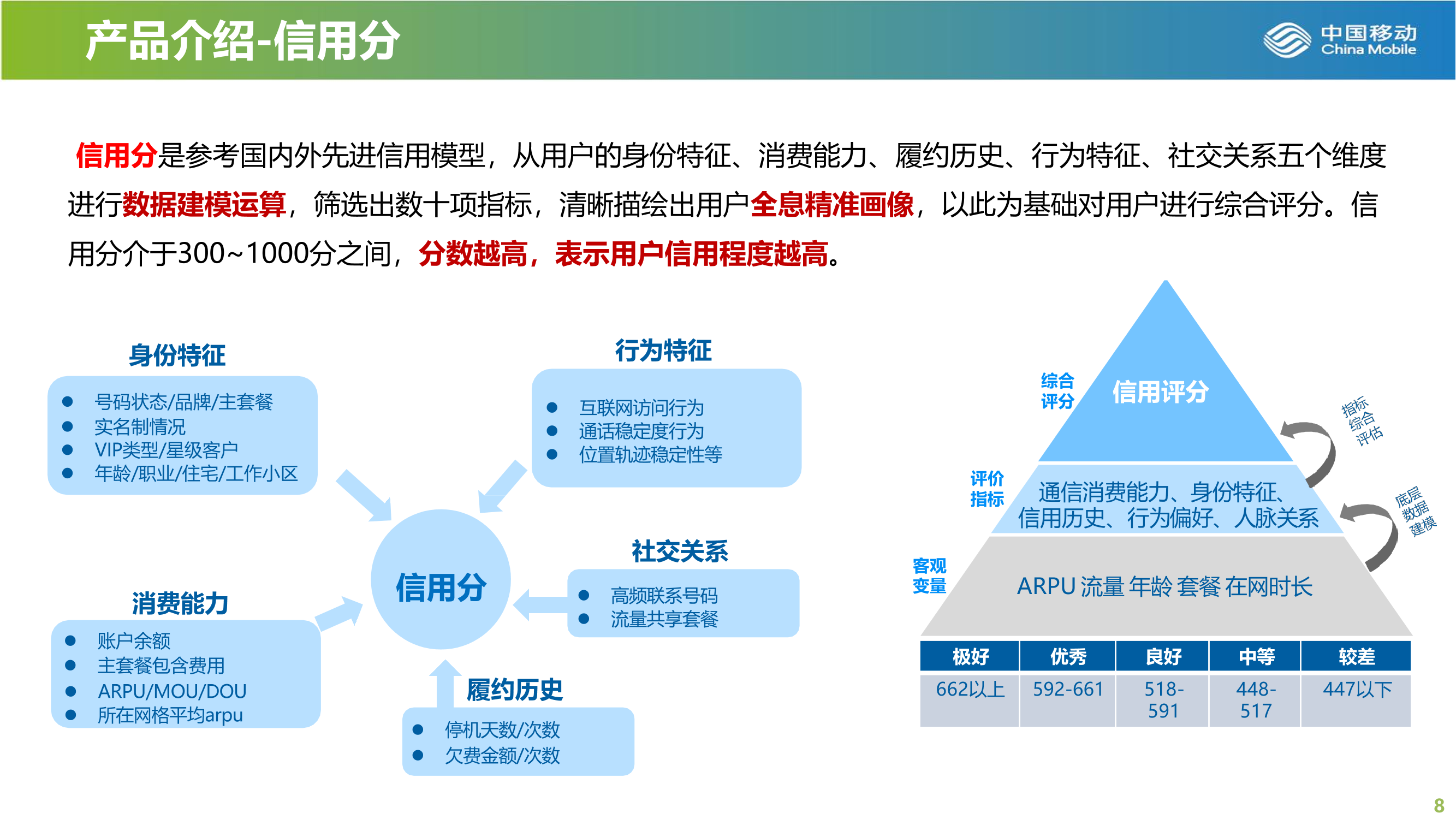 产品介绍-信用分

中国移动
China Mobile

信用分是参考国内外先进信用模型，从用户的身份特征、消费能力、履约历史、行为特征、社交关系五个维度进行数据建模运算，筛选出数十项指标，清晰描绘出用户全息精准画像，以此为基础对用户进行综合评分。信用分介于300~1000分之间，分数越高，表示用户信用程度越高。

身份特征
- 号码状态/品牌/主套餐
- 实名制情况
- VIP类型/星级客户
- 年龄/职业/住宅/工作小区

行为特征
- 互联网访问行为
- 通话稳定度行为
- 位置轨迹稳定性等

信用分

社交关系
- 高频联系号码
- 流量共享套餐

消费能力
- 账户余额
- 主套餐包含费用
- ARPU/MOU/DOU
- 所在网格平均arpu

履约历史
- 停机天数/次数
- 欠费金额/次数

综合评分
信用评分
指标综合评估
评价指标
通信消费能力、身份特征、信用历史、行为偏好、人脉关系
底层数据建模
客观变量
ARPU 流量 年龄 套餐 在网时长

| 极好 | 优秀 | 良好 | 中等 | 较差 |
|---|---|---|---|---|
| 662以上 | 592-661 | 518-591 | 448-517 | 447以下 |

8